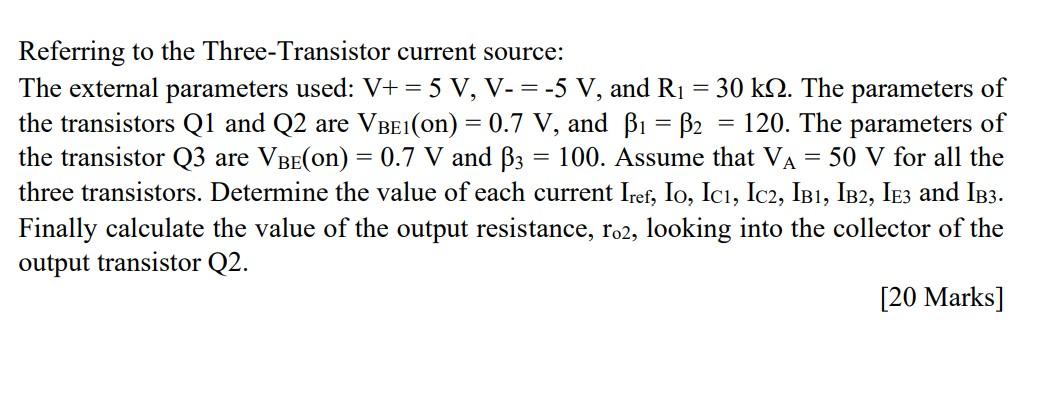 Referring to the Three-Transistor current source:
The external parameters used: V+ = 5 V, V- = -5 V, and $R_1$ = 30 kΩ. The parameters of the transistors Q1 and Q2 are $V_{BE1}(on)$ = 0.7 V, and $\beta_1 = \beta_2 = 120$. The parameters of the transistor Q3 are $V_{BE}(on)$ = 0.7 V and $\beta_3 = 100$. Assume that $V_A$ = 50 V for all the three transistors. Determine the value of each current $I_{ref}$, $I_O$, $I_{C1}$, $I_{C2}$, $I_{B1}$, $I_{B2}$, $I_{E3}$ and $I_{B3}$. Finally calculate the value of the output resistance, $r_{o2}$, looking into the collector of the output transistor Q2.

[20 Marks]